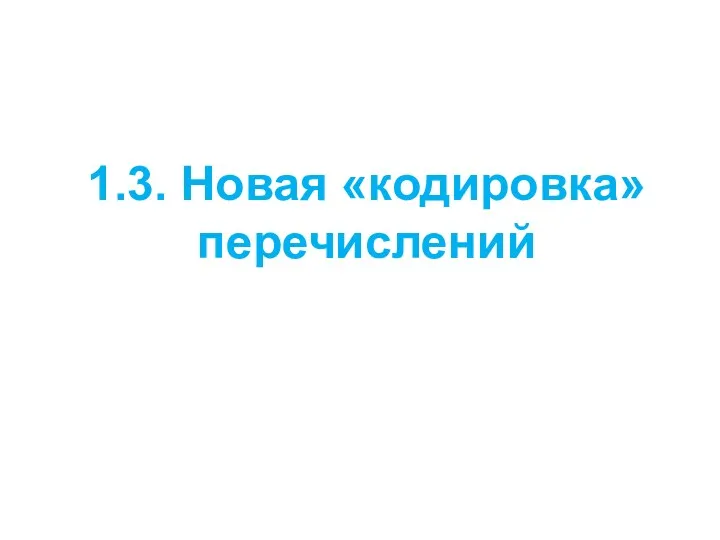 1.3. Новая «кодировка» перечислений